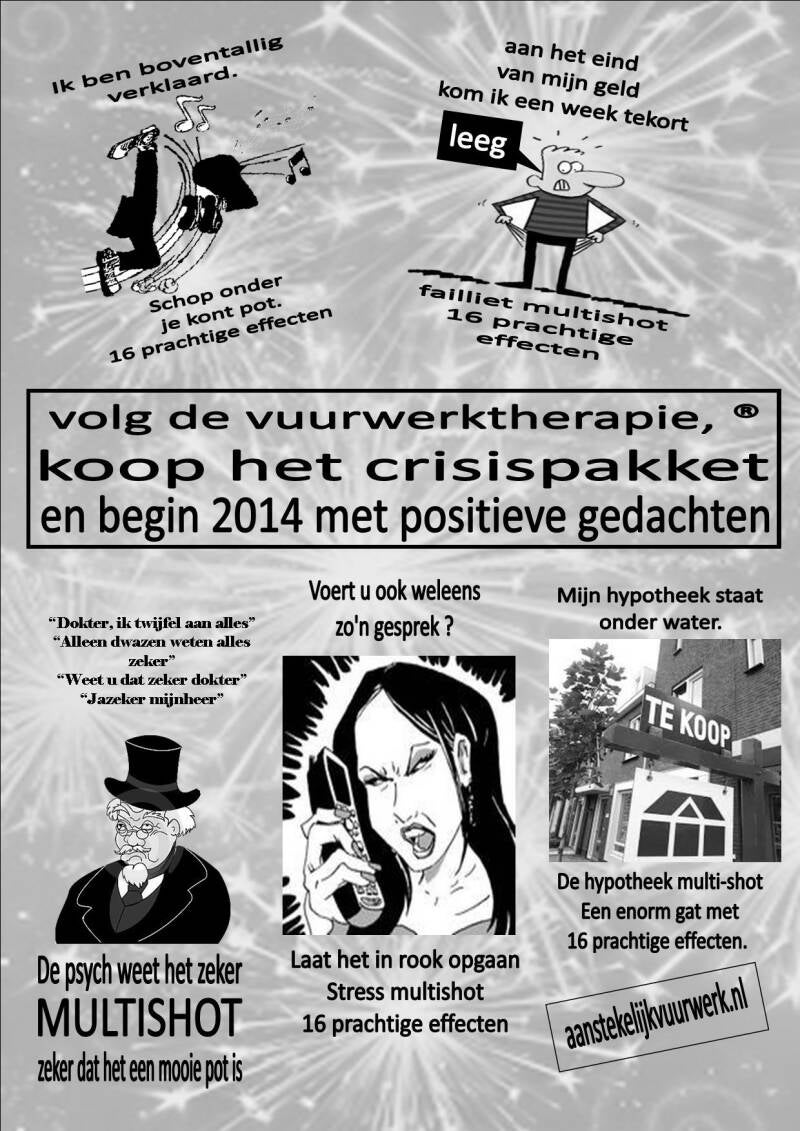 Ik ben boventallig verklaard.

Schop onder je kont pot. 16 prachtige effecten

aan het eind van mijn geld kom ik een week tekort

leeg

failliet multishot 16 prachtige effecten

volg de vuurwerktherapie, ®
koop het crisispakket
en begin 2014 met positieve gedachten

"Dokter, ik twijfel aan alles"
"Alleen dwazen weten alles zeker"
"Weet u dat zeker dokter"
"Jazeker mijnheer"

De psych weet het zeker
MULTISHOT
zeker dat het een mooie pot is

Voert u ook weleens zo'n gesprek ?

Laat het in rook opgaan
Stress multishot
16 prachtige effecten

Mijn hypotheek staat onder water.

TE KOOP

De hypotheek multi-shot
Een enorm gat met
16 prachtige effecten.

aanstekelijkvuurwerk.nl